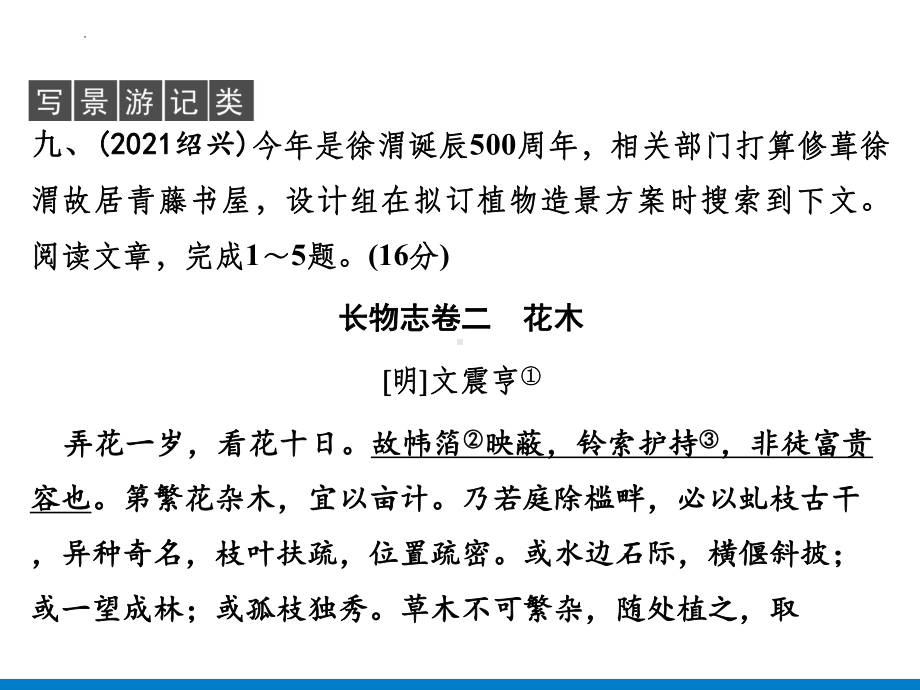 写景游记类

九、(2021绍兴)今年是徐渭诞辰500周年，相关部门打算修葺徐渭故居青藤书屋，设计组在拟订植物造景方案时搜索到下文。阅读文章，完成1～5题。(16分)

长物志卷二　花木

[明]文震亨①

弄花一岁，看花十日。故帏箔②映蔽，铃索护持③，非徒富贵容也。第繁花杂木，宜以亩计。乃若庭除槛畔，必以虬枝古干，异种奇名，枝叶扶疏，位置疏密。或水边石际，横偃斜披；或一望成林；或孤枝独秀。草木不可繁杂，随处植之，取